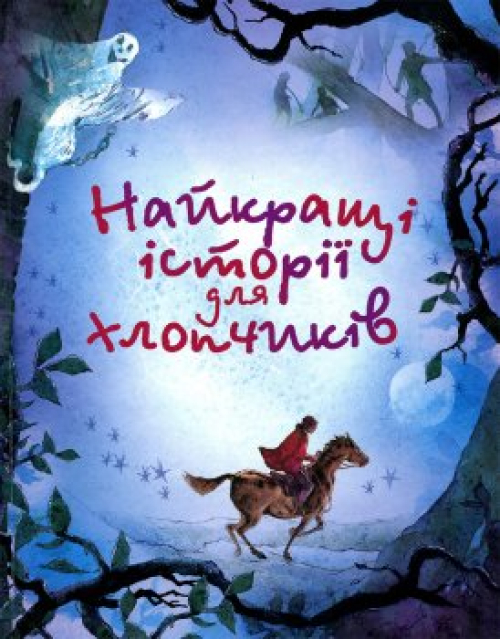 Найкращі історії для хлопчиків